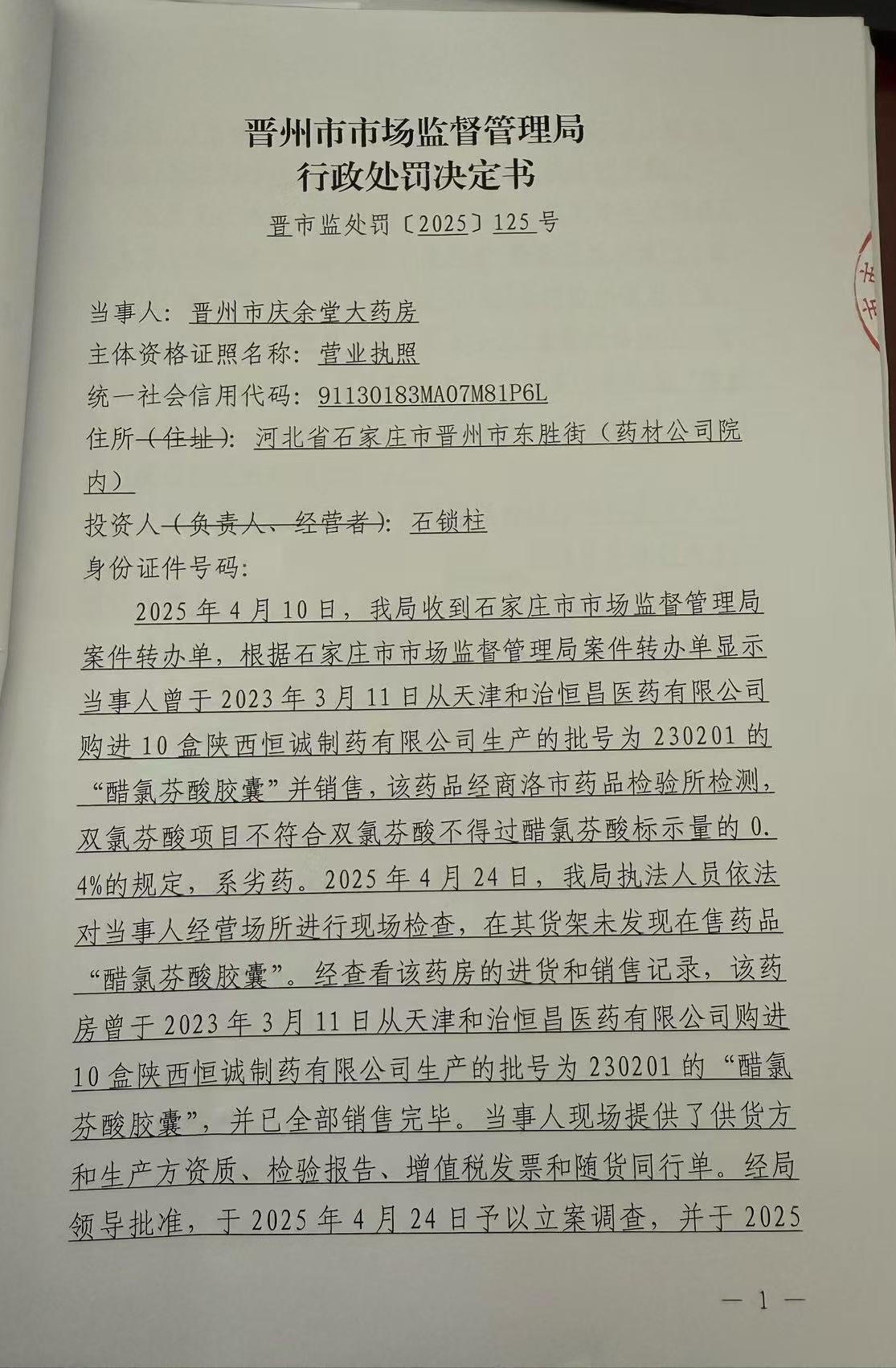 晋州市市场监督管理局
行政处罚决定书

晋市监处罚〔2025〕125号

当事人：晋州市庆余堂大药房
主体资格证照名称：营业执照
统一社会信用代码：91130183MA07M81P6L
住所（住址）：河北省石家庄市晋州市东胜街（药材公司院内）
投资人（负责人、经营者）：石锁柱
身份证件号码：

2025年4月10日，我局收到石家庄市市场监督管理局案件转办单，根据石家庄市市场监督管理局案件转办单显示当事人曾于2023年3月11日从天津和治恒昌医药有限公司购进10盒陕西恒诚制药有限公司生产的批号为230201的“醋氯芬酸胶囊”并销售，该药品经商洛市药品检验所检测，双氯芬酸项目不符合双氯芬酸不得过醋氯芬酸标示量的0.4%的规定，系劣药。2025年4月24日，我局执法人员依法对当事人经营场所进行现场检查，在其货架未发现在售药品“醋氯芬酸胶囊”。经查看该药房的进货和销售记录，该药房曾于2023年3月11日从天津和治恒昌医药有限公司购进10盒陕西恒诚制药有限公司生产的批号为230201的“醋氯芬酸胶囊”，并已全部销售完毕。当事人现场提供了供货方和生产方资质、检验报告、增值税发票和随货同行单。经局领导批准，于2025年4月24日予以立案调查，并于2025

— 1 —